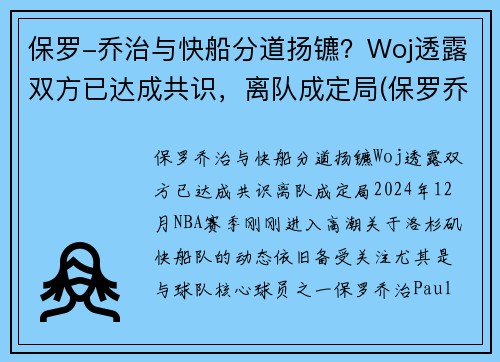 保罗-乔治与快船分道扬镳？Woj透露双方已达成共识，离队成定局(保罗乔

保罗乔治与快船分道扬镳Woj透露双方已达成共识离队成定局2024年12月NBA赛季刚刚进入高潮关于洛杉矶快船队的动态依旧备受关注尤其是与球队核心球员之一保罗乔治Paul